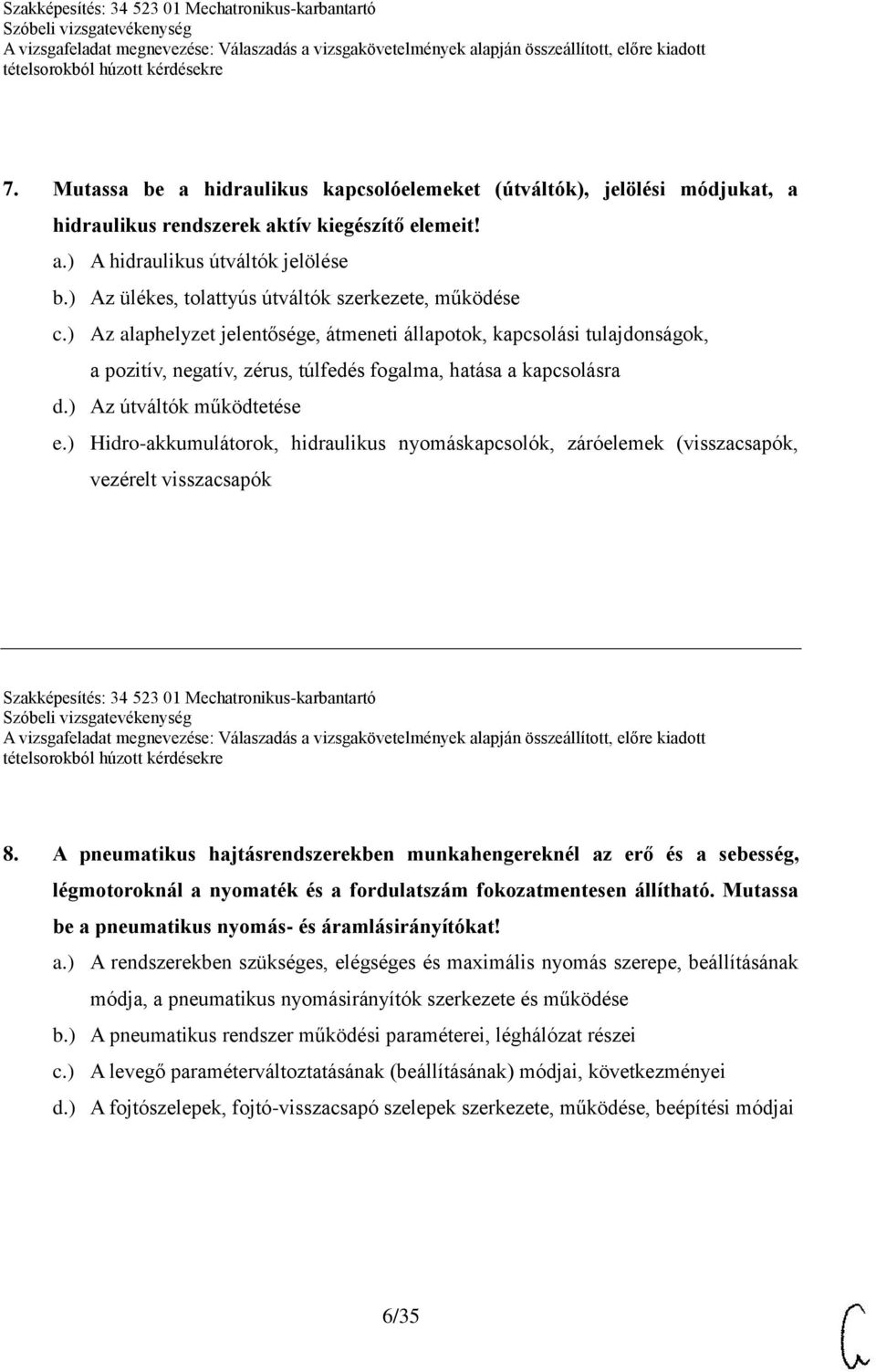 Szakképesítés: 34 523 01 Mechatronikus-karbantartó
Szóbeli vizsgatevékenység
A vizsgafeladat megnevezése: Válaszadás a vizsgakövetelmények alapján összeállított, előre kiadott tételsorokból húzott kérdésekre

7. Mutassa be a hidraulikus kapcsolóelemeket (útváltók), jelölési módjukat, a hidraulikus rendszerek aktív kiegészítő elemeit!
a.) A hidraulikus útváltók jelölése
b.) Az ülékes, tolattyús útváltók szerkezete, működése
c.) Az alaphelyzet jelentősége, átmeneti állapotok, kapcsolási tulajdonságok, a pozitív, negatív, zérus, túlfedés fogalma, hatása a kapcsolásra
d.) Az útváltók működtetése
e.) Hidro-akkumulátorok, hidraulikus nyomáskapcsolók, záróelemek (visszacsapók, vezérelt visszacsapók

Szakképesítés: 34 523 01 Mechatronikus-karbantartó
Szóbeli vizsgatevékenység
A vizsgafeladat megnevezése: Válaszadás a vizsgakövetelmények alapján összeállított, előre kiadott tételsorokból húzott kérdésekre

8. A pneumatikus hajtásrendszerekben munkahengereknél az erő és a sebesség, légmotoroknál a nyomaték és a fordulatszám fokozatmentesen állítható. Mutassa be a pneumatikus nyomás- és áramlásirányítókat!
a.) A rendszerekben szükséges, elégséges és maximális nyomás szerepe, beállításának módja, a pneumatikus nyomásirányítók szerkezete és működése
b.) A pneumatikus rendszer működési paraméterei, léghálózat részei
c.) A levegő paraméterváltoztatásának (beállításának) módjai, következményei
d.) A fojtószelepek, fojtó-visszacsapó szelepek szerkezete, működése, beépítési módjai

6/35